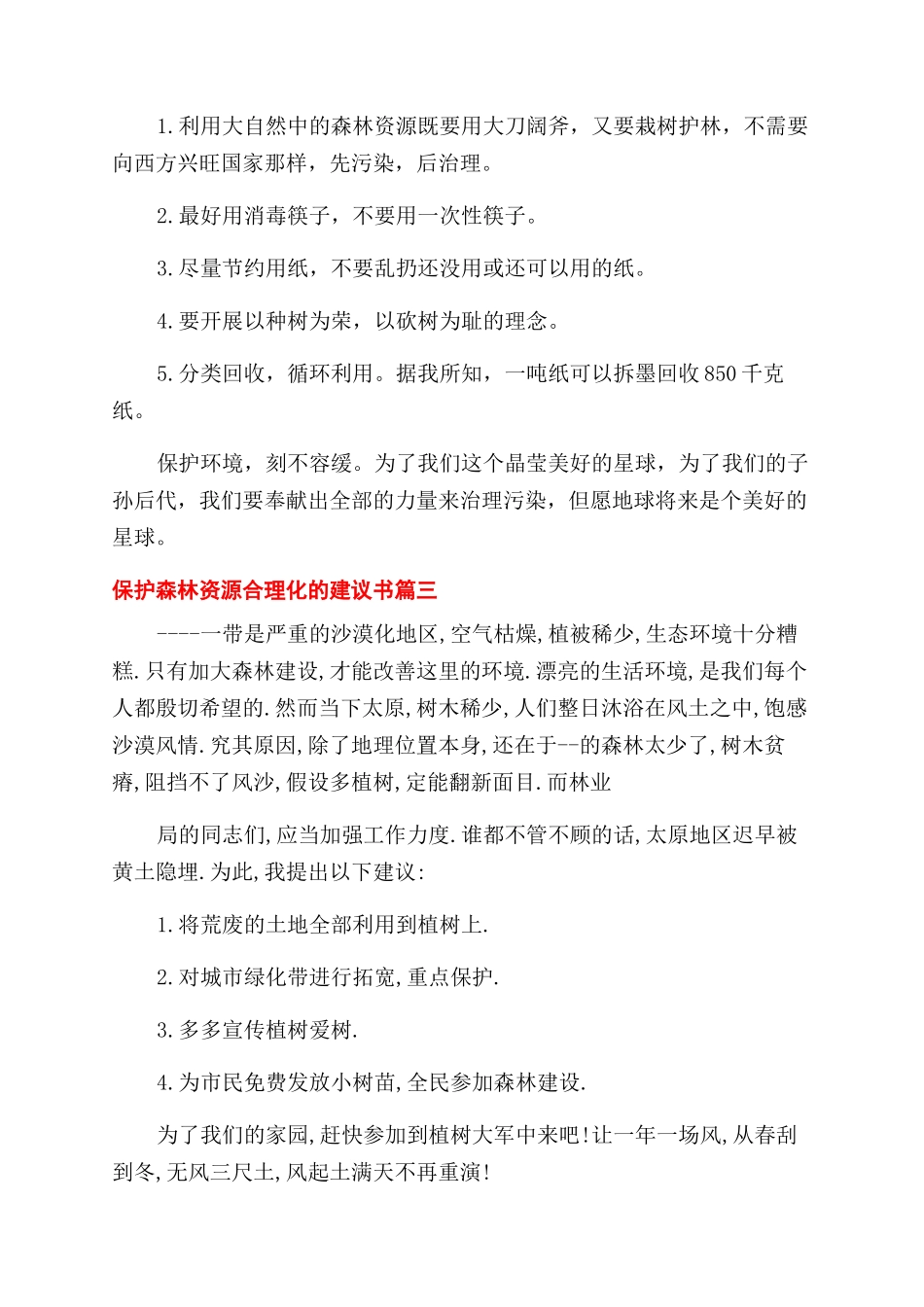 1.利用大自然中的森林资源既要用大刀阔斧，又要栽树护林，不需要向西方兴旺国家那样，先污染，后治理。

2.最好用消毒筷子，不要用一次性筷子。

3.尽量节约用纸，不要乱扔还没用或还可以用的纸。

4.要开展以种树为荣，以砍树为耻的理念。

5.分类回收，循环利用。据我所知，一吨纸可以拆墨回收850千克纸。

保护环境，刻不容缓。为了我们这个晶莹美好的星球，为了我们的子孙后代，我们要奉献出全部的力量来治理污染，但愿地球将来是个美好的星球。

保护森林资源合理化的建议书篇三

----一带是严重的沙漠化地区,空气枯燥,植被稀少,生态环境十分糟糕.只有加大森林建设,才能改善这里的环境.漂亮的生活环境,是我们每个人都殷切希望的.然而当下太原,树木稀少,人们整日沐浴在风土之中,饱感沙漠风情.究其原因,除了地理位置本身,还在于--的森林太少了,树木贫瘠,阻挡不了风沙,假设多植树,定能翻新面目.而林业

局的同志们,应当加强工作力度.谁都不管不顾的话,太原地区迟早被黄土隐埋.为此,我提出以下建议:

1.将荒废的土地全部利用到植树上.

2.对城市绿化带进行拓宽,重点保护.

3.多多宣传植树爱树.

4.为市民免费发放小树苗,全民参加森林建设.

为了我们的家园,赶快参加到植树大军中来吧!让一年一场风,从春刮到冬,无风三尺土,风起土满天不再重演!